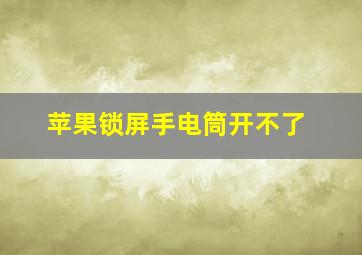 苹果锁屏手电筒开不了